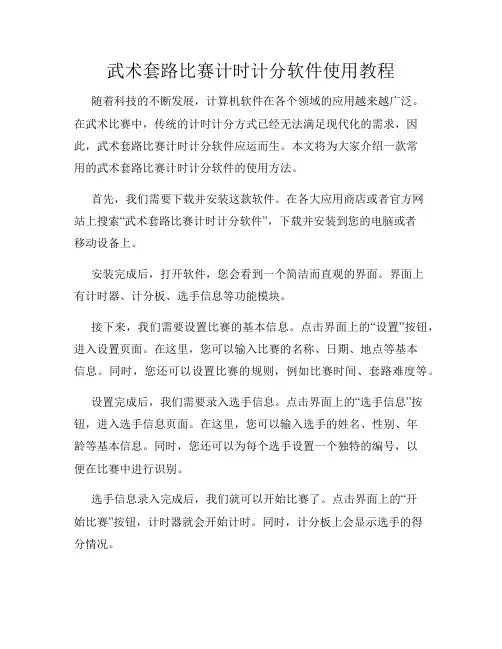 武术套路比赛计时计分软件使用教程

随着科技的不断发展，计算机软件在各个领域的应用越来越广泛。在武术比赛中，传统的计时计分方式已经无法满足现代化的需求，因此，武术套路比赛计时计分软件应运而生。本文将为大家介绍一款常用的武术套路比赛计时计分软件的使用方法。

首先，我们需要下载并安装这款软件。在各大应用商店或者官方网站上搜索“武术套路比赛计时计分软件”，下载并安装到您的电脑或者移动设备上。

安装完成后，打开软件，您会看到一个简洁而直观的界面。界面上有计时器、计分板、选手信息等功能模块。

接下来，我们需要设置比赛的基本信息。点击界面上的“设置”按钮，进入设置页面。在这里，您可以输入比赛的名称、日期、地点等基本信息。同时，您还可以设置比赛的规则，例如比赛时间、套路难度等。

设置完成后，我们需要录入选手信息。点击界面上的“选手信息”按钮，进入选手信息页面。在这里，您可以输入选手的姓名、性别、年龄等基本信息。同时，您还可以为每个选手设置一个独特的编号，以便在比赛中进行识别。

选手信息录入完成后，我们就可以开始比赛了。点击界面上的“开始比赛”按钮，计时器就会开始计时。同时，计分板上会显示选手的得分情况。